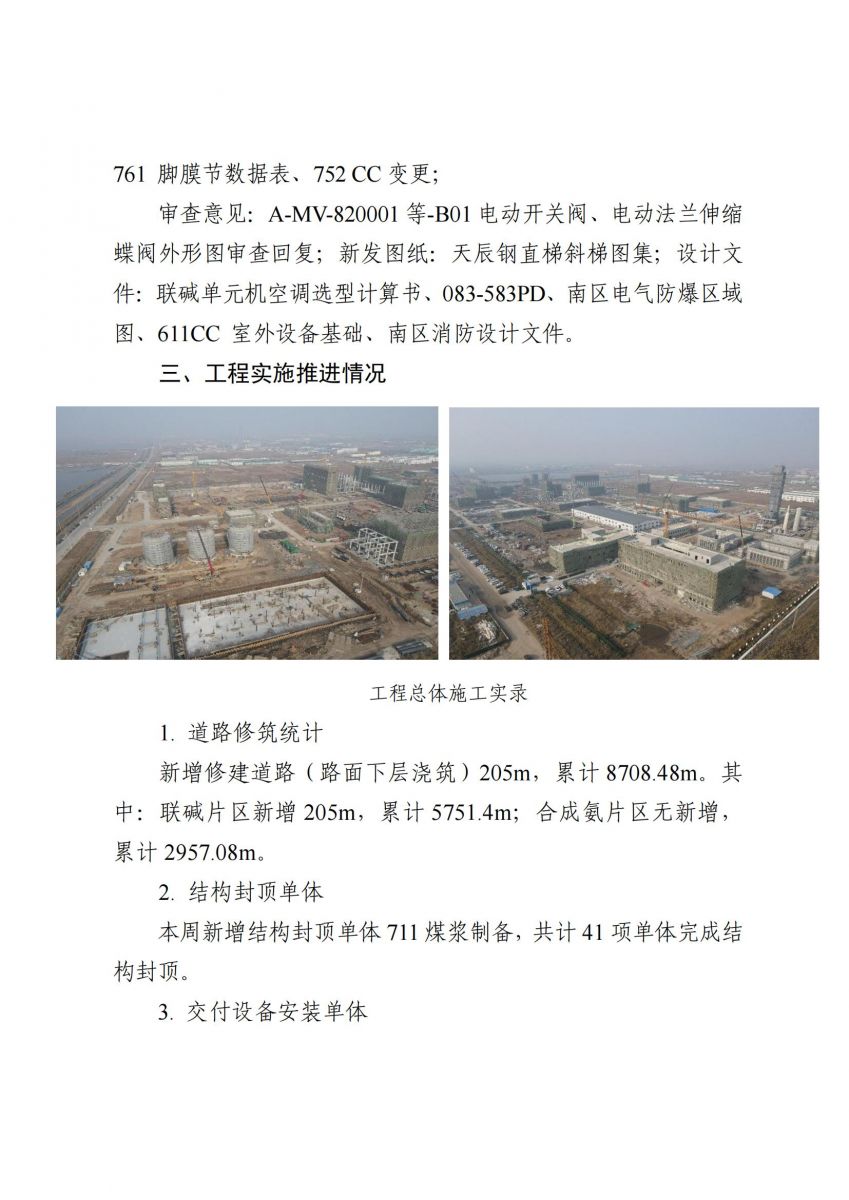 761 脚膜节数据表、752 CC 变更；

审查意见：A-MV-820001 等-B01 电动开关阀、电动法兰伸缩蝶阀外形图审查回复；新发图纸：天辰钢直梯斜梯图集；设计文件：联碱单元机空调选型计算书、083-583PD、南区电气防爆区域图、611CC 室外设备基础、南区消防设计文件。

三、工程实施推进情况

工程总体施工实录

1. 道路修筑统计

新增修建道路（路面下层浇筑）205m，累计 8708.48m。其中：联碱片区新增 205m，累计 5751.4m；合成氨片区无新增，累计 2957.08m。

2. 结构封顶单体

本周新增结构封顶单体 711 煤浆制备，共计 41 项单体完成结构封顶。

3. 交付设备安装单体